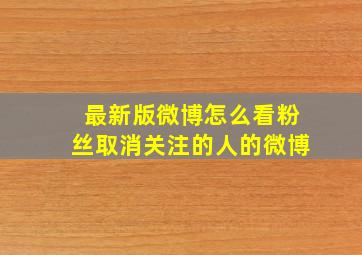 最新版微博怎么看粉丝取消关注的人的微博